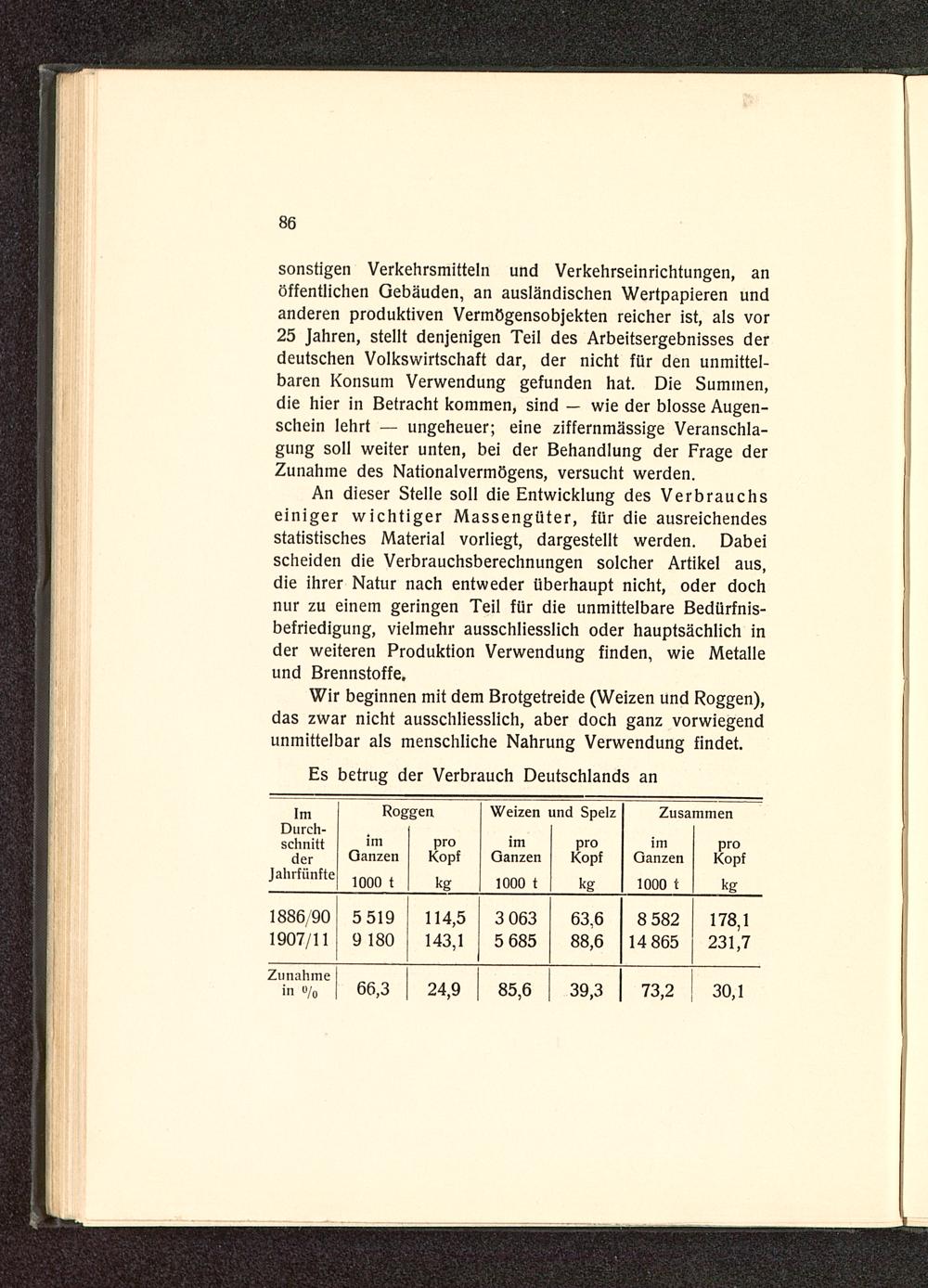 86

sonstigen Verkehrsmitteln und Verkehrseinrichtungen, an öffentlichen Gebäuden, an ausländischen Wertpapieren und anderen produktiven Vermögensobjekten reicher ist, als vor 25 Jahren, stellt denjenigen Teil des Arbeitsergebnisses der deutschen Volkswirtschaft dar, der nicht für den unmittelbaren Konsum Verwendung gefunden hat. Die Summen, die hier in Betracht kommen, sind — wie der blosse Augenschein lehrt — ungeheuer; eine ziffernmässige Veranschlagung soll weiter unten, bei der Behandlung der Frage der Zunahme des Nationalvermögens, versucht werden.

An dieser Stelle soll die Entwicklung des Verbrauchs einiger wichtiger Massengüter, für die ausreichendes statistisches Material vorliegt, dargestellt werden. Dabei scheiden die Verbrauchsberechnungen solcher Artikel aus, die ihrer Natur nach entweder überhaupt nicht, oder doch nur zu einem geringen Teil für die unmittelbare Bedürfnisbefriedigung, vielmehr ausschliesslich oder hauptsächlich in der weiteren Produktion Verwendung finden, wie Metalle und Brennstoffe.

Wir beginnen mit dem Brotgetreide (Weizen und Roggen), das zwar nicht ausschliesslich, aber doch ganz vorwiegend unmittelbar als menschliche Nahrung Verwendung findet.

Es betrug der Verbrauch Deutschlands an

| Im Durchschnitt der Jahrfünfte | Roggen im Ganzen 1000 t | Roggen pro Kopf kg | Weizen und Spelz im Ganzen 1000 t | Weizen und Spelz pro Kopf kg | Zusammen im Ganzen 1000 t | Zusammen pro Kopf kg |
|---|---|---|---|---|---|---|
| 1886/90 | 5 519 | 114,5 | 3 063 | 63,6 | 8 582 | 178,1 |
| 1907/11 | 9 180 | 143,1 | 5 685 | 88,6 | 14 865 | 231,7 |
| Zunahme in $^0/_0$ | 66,3 | 24,9 | 85,6 | 39,3 | 73,2 | 30,1 |